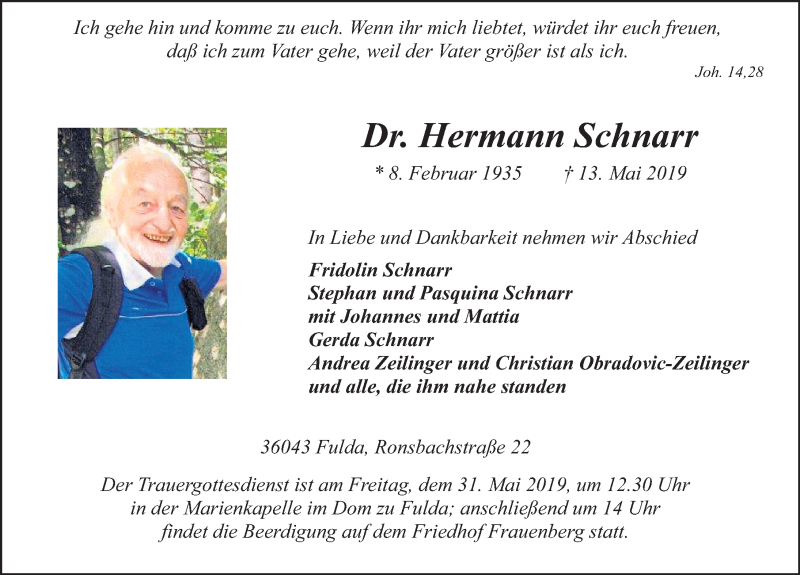 Ich gehe hin und komme zu euch. Wenn ihr mich liebtet, würdet ihr euch freuen, daß ich zum Vater gehe, weil der Vater größer ist als ich.

Joh. 14,28

Dr. Hermann Schnarr

* 8. Februar 1935 † 13. Mai 2019

In Liebe und Dankbarkeit nehmen wir Abschied

Fridolin Schnarr
Stephan und Pasquina Schnarr
mit Johannes und Mattia
Gerda Schnarr
Andrea Zeilinger und Christian Obradovic-Zeilinger
und alle, die ihm nahe standen

36043 Fulda, Ronsbachstraße 22

Der Trauergottesdienst ist am Freitag, dem 31. Mai 2019, um 12.30 Uhr in der Marienkapelle im Dom zu Fulda; anschließend um 14 Uhr findet die Beerdigung auf dem Friedhof Frauenberg statt.